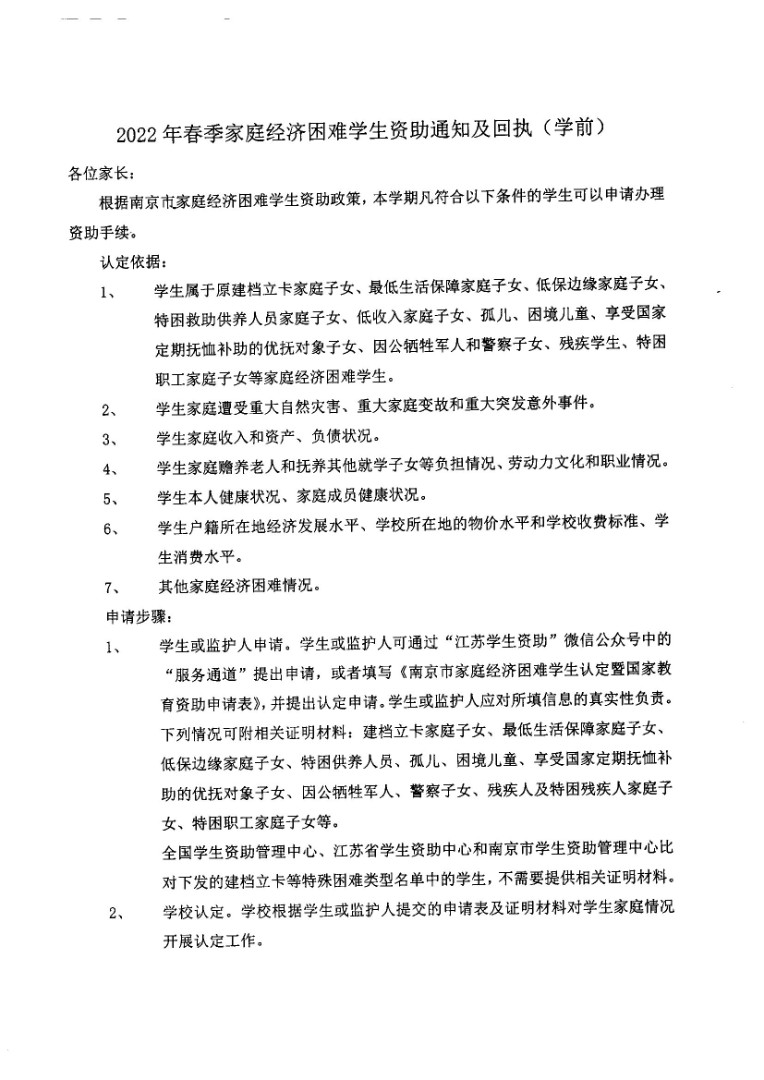 2022 年春季家庭经济困难学生资助通知及回执（学前）

各位家长：

根据南京市家庭经济困难学生资助政策，本学期凡符合以下条件的学生可以申请办理资助手续。

认定依据：

1、 学生属于原建档立卡家庭子女、最低生活保障家庭子女、低保边缘家庭子女、特困救助供养人员家庭子女、低收入家庭子女、孤儿、困境儿童、享受国家定期抚恤补助的优抚对象子女、因公牺牲军人和警察子女、残疾学生、特困职工家庭子女等家庭经济困难学生。

2、 学生家庭遭受重大自然灾害、重大家庭变故和重大突发意外事件。

3、 学生家庭收入和资产、负债状况。

4、 学生家庭赡养老人和抚养其他就学子女等负担情况、劳动力文化和职业情况。

5、 学生本人健康状况、家庭成员健康状况。

6、 学生户籍所在地经济发展水平、学校所在地的物价水平和学校收费标准、学生消费水平。

7、 其他家庭经济困难情况。

申请步骤：

1、 学生或监护人申请。学生或监护人可通过“江苏学生资助”微信公众号中的“服务通道”提出申请，或者填写《南京市家庭经济困难学生认定暨国家教育资助申请表》，并提出认定申请。学生或监护人应对所填信息的真实性负责。下列情况可附相关证明材料：建档立卡家庭子女、最低生活保障家庭子女、低保边缘家庭子女、特困供养人员、孤儿、困境儿童、享受国家定期抚恤补助的优抚对象子女、因公牺牲军人、警察子女、残疾人及特困残疾人家庭子女、特困职工家庭子女等。

全国学生资助管理中心、江苏省学生资助中心和南京市学生资助管理中心比对下发的建档立卡等特殊困难类型名单中的学生，不需要提供相关证明材料。

2、 学校认定。学校根据学生或监护人提交的申请表及证明材料对学生家庭情况开展认定工作。